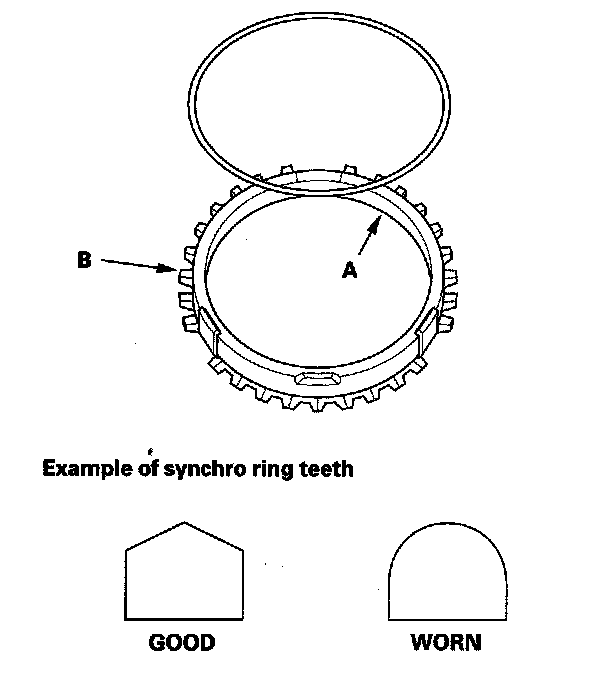 B

A

Example of synchro ring teeth

GOOD

WORN